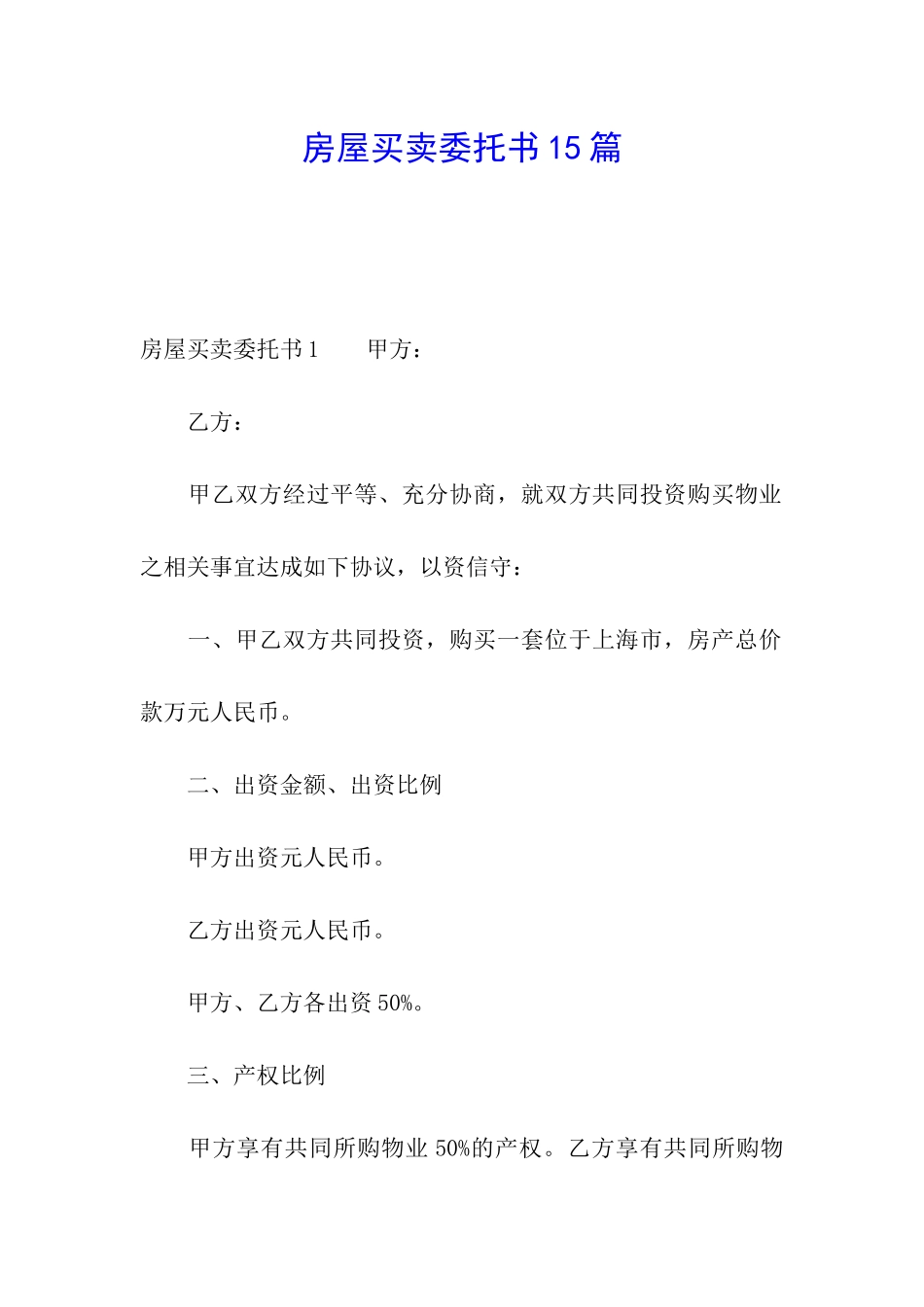 房屋买卖委托书15篇

房屋买卖委托书1　　甲方：

乙方：

甲乙双方经过平等、充分协商，就双方共同投资购买物业之相关事宜达成如下协议，以资信守：

一、甲乙双方共同投资，购买一套位于上海市，房产总价款万元人民币。

二、出资金额、出资比例

甲方出资元人民币。

乙方出资元人民币。

甲方、乙方各出资50%。

三、产权比例

甲方享有共同所购物业50%的产权。乙方享有共同所购物